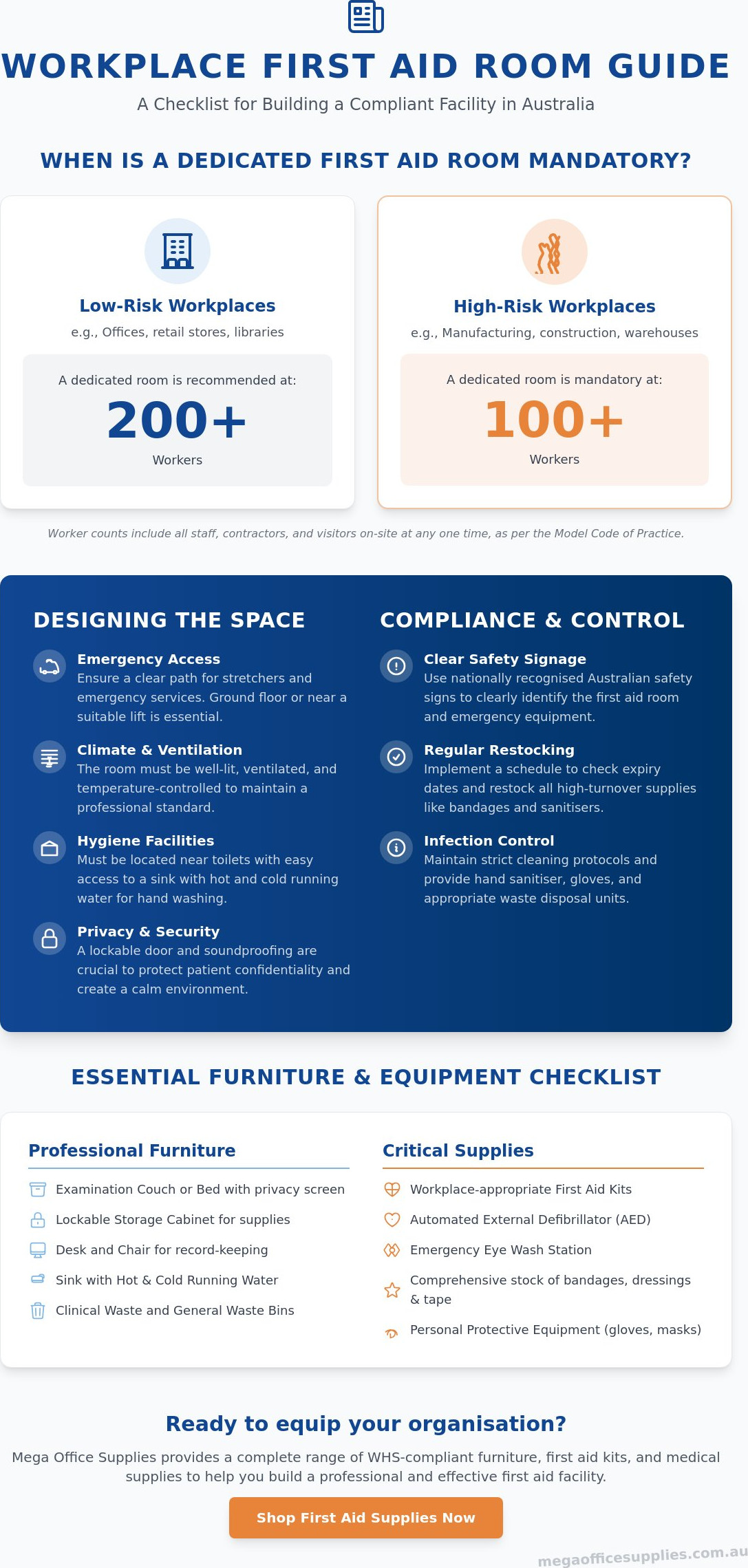 WORKPLACE FIRST AID ROOM GUIDE

A Checklist for Building a Compliant Facility in Australia

WHEN IS A DEDICATED FIRST AID ROOM MANDATORY?

Low-Risk Workplaces

e.g., Offices, retail stores, libraries

A dedicated room is recommended at:

200+

Workers

High-Risk Workplaces

e.g., Manufacturing, construction, warehouses

A dedicated room is mandatory at:

100+

Workers

Worker counts include all staff, contractors, and visitors on-site at any one time, as per the Model Code of Practice.

DESIGNING THE SPACE

Emergency Access
Ensure a clear path for stretchers and emergency services. Ground floor or near a suitable lift is essential.

Climate & Ventilation
The room must be well-lit, ventilated, and temperature-controlled to maintain a professional standard.

Hygiene Facilities
Must be located near toilets with easy access to a sink with hot and cold running water for hand washing.

Privacy & Security
A lockable door and soundproofing are crucial to protect patient confidentiality and create a calm environment.

COMPLIANCE & CONTROL

Clear Safety Signage
Use nationally recognised Australian safety signs to clearly identify the first aid room and emergency equipment.

Regular Restocking
Implement a schedule to check expiry dates and restock all high-turnover supplies like bandages and sanitisers.

Infection Control
Maintain strict cleaning protocols and provide hand sanitiser, gloves, and appropriate waste disposal units.

ESSENTIAL FURNITURE & EQUIPMENT CHECKLIST

Professional Furniture

Examination Couch or Bed with privacy screen

Lockable Storage Cabinet for supplies

Desk and Chair for record-keeping

Sink with Hot & Cold Running Water

Clinical Waste and General Waste Bins

Critical Supplies

Workplace-appropriate First Aid Kits

Automated External Defibrillator (AED)

Emergency Eye Wash Station

Comprehensive stock of bandages, dressings & tape

Personal Protective Equipment (gloves, masks)

Ready to equip your organisation?

Mega Office Supplies provides a complete range of WHS-compliant furniture, first aid kits, and medical supplies to help you build a professional and effective first aid facility.

Shop First Aid Supplies Now

megaofficesupplies.com.au